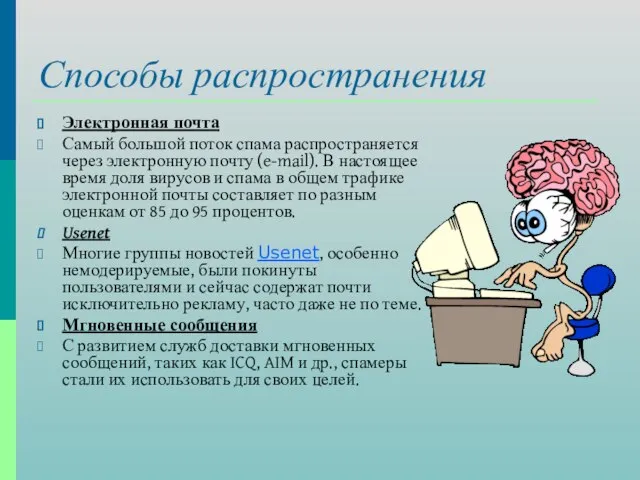 Способы распространения

Электронная почта

Самый большой поток спама распространяется через электронную почту (e-mail). В настоящее время доля вирусов и спама в общем трафике электронной почты составляет по разным оценкам от 85 до 95 процентов.

Usenet

Многие группы новостей Usenet, особенно немодерируемые, были покинуты пользователями и сейчас содержат почти исключительно рекламу, часто даже не по теме.

Мгновенные сообщения

С развитием служб доставки мгновенных сообщений, таких как ICQ, AIM и др., спамеры стали их использовать для своих целей.